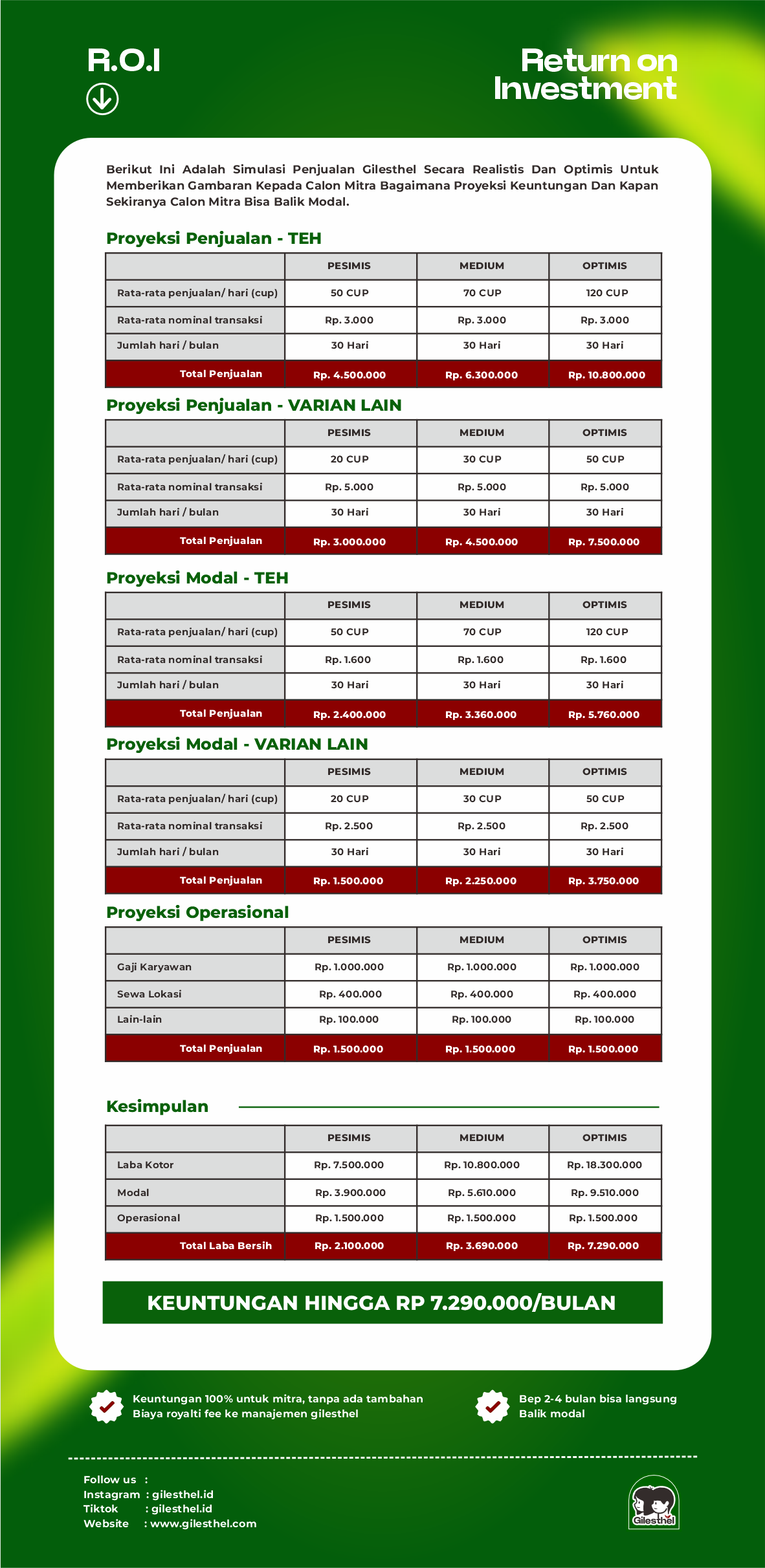 R.O.I

Return on Investment

Berikut Ini Adalah Simulasi Penjualan Gilesthel Secara Realistis Dan Optimis Untuk Memberikan Gambaran Kepada Calon Mitra Bagaimana Proyeksi Keuntungan Dan Kapan Sekiranya Calon Mitra Bisa Balik Modal.

Proyeksi Penjualan - TEH

| | PESIMIS | MEDIUM | OPTIMIS |
|---|---|---|---|
| Rata-rata penjualan/ hari (cup) | 50 CUP | 70 CUP | 120 CUP |
| Rata-rata nominal transaksi | Rp. 3.000 | Rp. 3.000 | Rp. 3.000 |
| Jumlah hari / bulan | 30 Hari | 30 Hari | 30 Hari |
| Total Penjualan | Rp. 4.500.000 | Rp. 6.300.000 | Rp. 10.800.000 |

Proyeksi Penjualan - VARIAN LAIN

| | PESIMIS | MEDIUM | OPTIMIS |
|---|---|---|---|
| Rata-rata penjualan/ hari (cup) | 20 CUP | 30 CUP | 50 CUP |
| Rata-rata nominal transaksi | Rp. 5.000 | Rp. 5.000 | Rp. 5.000 |
| Jumlah hari / bulan | 30 Hari | 30 Hari | 30 Hari |
| Total Penjualan | Rp. 3.000.000 | Rp. 4.500.000 | Rp. 7.500.000 |

Proyeksi Modal - TEH

| | PESIMIS | MEDIUM | OPTIMIS |
|---|---|---|---|
| Rata-rata penjualan/ hari (cup) | 50 CUP | 70 CUP | 120 CUP |
| Rata-rata nominal transaksi | Rp. 1.600 | Rp. 1.600 | Rp. 1.600 |
| Jumlah hari / bulan | 30 Hari | 30 Hari | 30 Hari |
| Total Penjualan | Rp. 2.400.000 | Rp. 3.360.000 | Rp. 5.760.000 |

Proyeksi Modal - VARIAN LAIN

| | PESIMIS | MEDIUM | OPTIMIS |
|---|---|---|---|
| Rata-rata penjualan/ hari (cup) | 20 CUP | 30 CUP | 50 CUP |
| Rata-rata nominal transaksi | Rp. 2.500 | Rp. 2.500 | Rp. 2.500 |
| Jumlah hari / bulan | 30 Hari | 30 Hari | 30 Hari |
| Total Penjualan | Rp. 1.500.000 | Rp. 2.250.000 | Rp. 3.750.000 |

Proyeksi Operasional

| | PESIMIS | MEDIUM | OPTIMIS |
|---|---|---|---|
| Gaji Karyawan | Rp. 1.000.000 | Rp. 1.000.000 | Rp. 1.000.000 |
| Sewa Lokasi | Rp. 400.000 | Rp. 400.000 | Rp. 400.000 |
| Lain-lain | Rp. 100.000 | Rp. 100.000 | Rp. 100.000 |
| Total Penjualan | Rp. 1.500.000 | Rp. 1.500.000 | Rp. 1.500.000 |

Kesimpulan

| | PESIMIS | MEDIUM | OPTIMIS |
|---|---|---|---|
| Laba Kotor | Rp. 7.500.000 | Rp. 10.800.000 | Rp. 18.300.000 |
| Modal | Rp. 3.900.000 | Rp. 5.610.000 | Rp. 9.510.000 |
| Operasional | Rp. 1.500.000 | Rp. 1.500.000 | Rp. 1.500.000 |
| Total Laba Bersih | Rp. 2.100.000 | Rp. 3.690.000 | Rp. 7.290.000 |

KEUNTUNGAN HINGGA RP 7.290.000/BULAN

Keuntungan 100% untuk mitra, tanpa ada tambahan Biaya royalti fee ke manajemen gilesthel

Bep 2-4 bulan bisa langsung Balik modal

Follow us :
Instagram : gilesthel.id
Tiktok : gilesthel.id
Website : www.gilesthel.com

Gilesthel